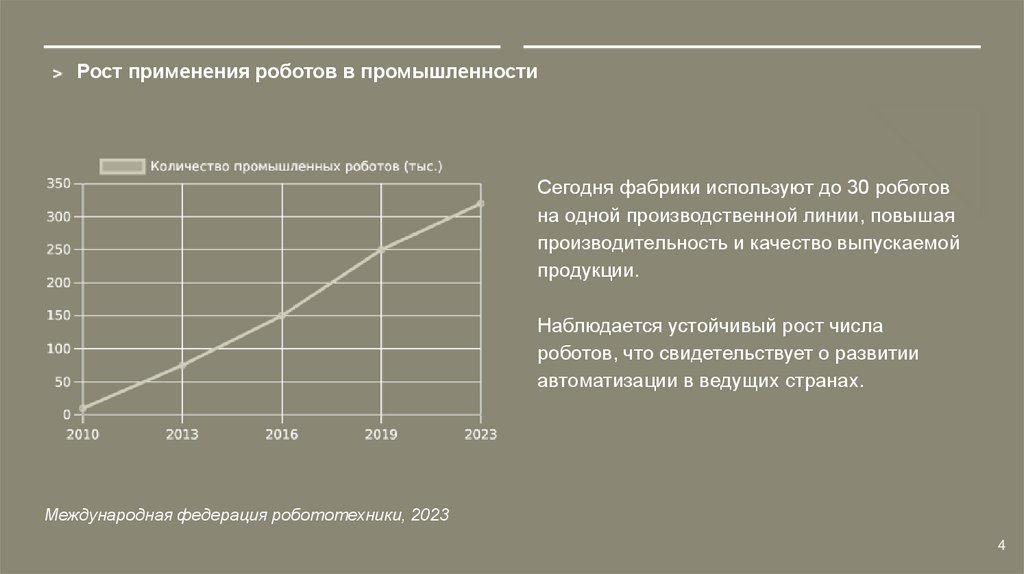 > Рост применения роботов в промышленности

Количество промышленных роботов (тыс.)

350
300
250
200
150
100
50
0

2010 2013 2016 2019 2023

Сегодня фабрики используют до 30 роботов на одной производственной линии, повышая производительность и качество выпускаемой продукции.

Наблюдается устойчивый рост числа роботов, что свидетельствует о развитии автоматизации в ведущих странах.

Международная федерация робототехники, 2023

4